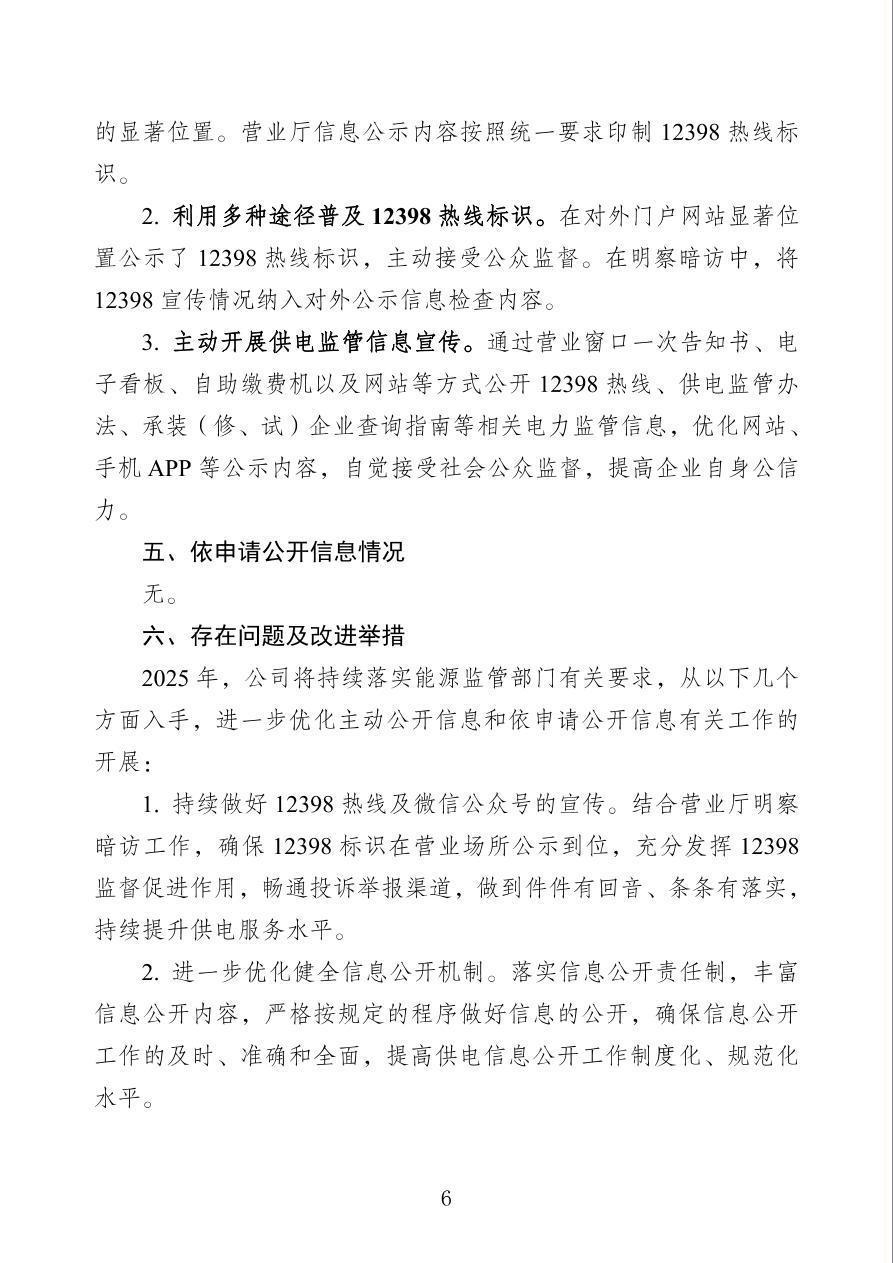 的显著位置。营业厅信息公示内容按照统一要求印制12398热线标识。

2.利用多种途径普及12398热线标识。在对外门户网站显著位置公示了12398热线标识，主动接受公众监督。在明察暗访中，将12398宣传情况纳入对外公示信息检查内容。

3.主动开展供电监管信息宣传。通过营业窗口一次告知书、电子看板、自助缴费机以及网站等方式公开12398热线、供电监管办法、承装（修、试）企业查询指南等相关电力监管信息，优化网站、手机APP等公示内容，自觉接受社会公众监督，提高企业自身公信力。

五、依申请公开信息情况

无。

六、存在问题及改进举措

2025年，公司将持续落实能源监管部门有关要求，从以下几个方面入手，进一步优化主动公开信息和依申请公开信息有关工作的开展：

1.持续做好12398热线及微信公众号的宣传。结合营业厅明察暗访工作，确保12398标识在营业场所公示到位，充分发挥12398监督促进作用，畅通投诉举报渠道，做到件件有回音、条条有落实，持续提升供电服务水平。

2.进一步优化健全信息公开机制。落实信息公开责任制，丰富信息公开内容，严格按规定的程序做好信息的公开，确保信息公开工作的及时、准确和全面，提高供电信息公开工作制度化、规范化水平。

6